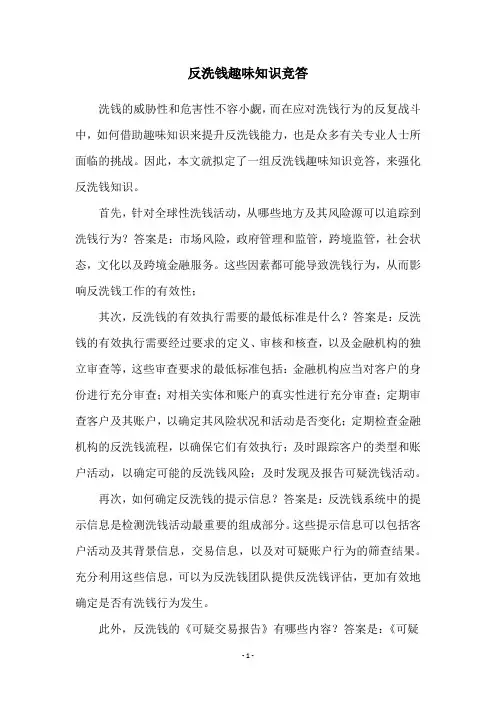 反洗钱趣味知识竞答

洗钱的威胁性和危害性不容小觑，而在应对洗钱行为的反复战斗中，如何借助趣味知识来提升反洗钱能力，也是众多有关专业人士所面临的挑战。因此，本文就拟定了一组反洗钱趣味知识竞答，来强化反洗钱知识。

首先，针对全球性洗钱活动，从哪些地方及其风险源可以追踪到洗钱行为？答案是：市场风险，政府管理和监管，跨境监管，社会状态，文化以及跨境金融服务。这些因素都可能导致洗钱行为，从而影响反洗钱工作的有效性；

其次，反洗钱的有效执行需要的最低标准是什么？答案是：反洗钱的有效执行需要经过要求的定义、审核和核查，以及金融机构的独立审查等，这些审查要求的最低标准包括：金融机构应当对客户的身份进行充分审查；对相关实体和账户的真实性进行充分审查；定期审查客户及其账户，以确定其风险状况和活动是否变化；定期检查金融机构的反洗钱流程，以确保它们有效执行；及时跟踪客户的类型和账户活动，以确定可能的反洗钱风险；及时发现及报告可疑洗钱活动。

再次，如何确定反洗钱的提示信息？答案是：反洗钱系统中的提示信息是检测洗钱活动最重要的组成部分。这些提示信息可以包括客户活动及其背景信息，交易信息，以及对可疑账户行为的筛查结果。充分利用这些信息，可以为反洗钱团队提供反洗钱评估，更加有效地确定是否有洗钱行为发生。

此外，反洗钱的《可疑交易报告》有哪些内容？答案是：《可疑

- 1 -